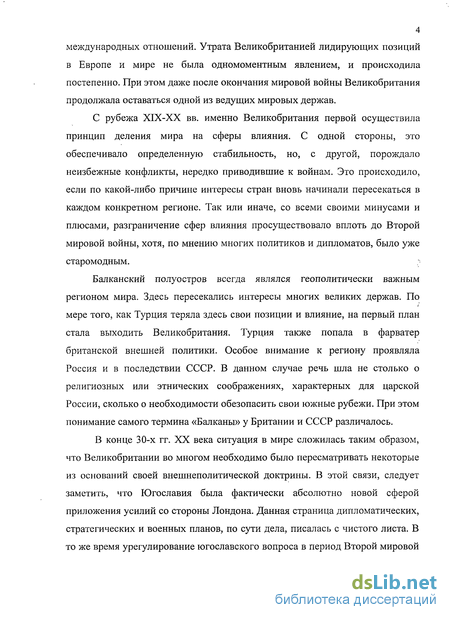 4

международных отношений. Утрата Великобританией лидирующих позиций в Европе и мире не была одномоментным явлением, и происходила постепенно. При этом даже после окончания мировой войны Великобритания продолжала оставаться одной из ведущих мировых держав.

С рубежа XIX-XX вв. именно Великобритания первой осуществила принцип деления мира на сферы влияния. С одной стороны, это обеспечивало определенную стабильность, но, с другой, порождало неизбежные конфликты, нередко приводившие к войнам. Это происходило, если по какой-либо причине интересы стран вновь начинали пересекаться в каждом конкретном регионе. Так или иначе, со всеми своими минусами и плюсами, разграничение сфер влияния просуществовало вплоть до Второй мировой войны, хотя, по мнению многих политиков и дипломатов, было уже старомодным.

Балканский полуостров всегда являлся геополитически важным регионом мира. Здесь пересекались интересы многих великих держав. По мере того, как Турция теряла здесь свои позиции и влияние, на первый план стала выходить Великобритания. Турция также попала в фарватер британской внешней политики. Особое внимание к региону проявляла Россия и в последствии СССР. В данном случае речь шла не столько о религиозных или этнических соображениях, характерных для царской России, сколько о необходимости обезопасить свои южные рубежи. При этом понимание самого термина «Балканы» у Британии и СССР различалось.

В конце 30-х гг. XX века ситуация в мире сложилась таким образом, что Великобритании во многом необходимо было пересматривать некоторые из оснований своей внешнеполитической доктрины. В этой связи, следует заметить, что Югославия была фактически абсолютно новой сферой приложения усилий со стороны Лондона. Данная страница дипломатических, стратегических и военных планов, по сути дела, писалась с чистого листа. В то же время урегулирование югославского вопроса в период Второй мировой

dsLib.net
библиотека диссертаций